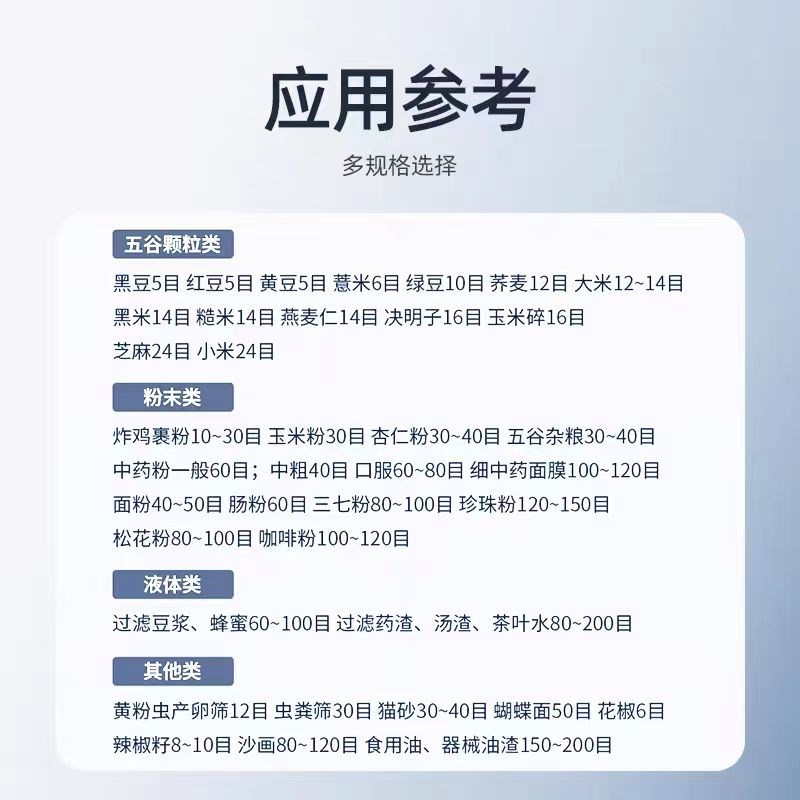 应用参考

多规格选择

五谷颗粒类

黑豆5目 红豆5目 黄豆5目 薏米6目 绿豆10目 荞麦12目 大米12~14目 黑米14目 糙米14目 燕麦仁14目 决明子16目 玉米碎16目 芝麻24目 小米24目

粉末类

炸鸡裹粉10~30目 玉米粉30目 杏仁粉30~40目 五谷杂粮30~40目 中药粉一般60目；中粗40目 口服60~80目 细中药面膜100~120目 面粉40~50目 肠粉60目 三七粉80~100目 珍珠粉120~150目 松花粉80~100目 咖啡粉100~120目

液体类

过滤豆浆、蜂蜜60~100目 过滤药渣、汤渣、茶叶水80~200目

其他类

黄粉虫产卵筛12目 虫粪筛30目 猫砂30~40目 蝴蝶面50目 花椒6目 辣椒籽8~10目 沙画80~120目 食用油、器械油渣150~200目